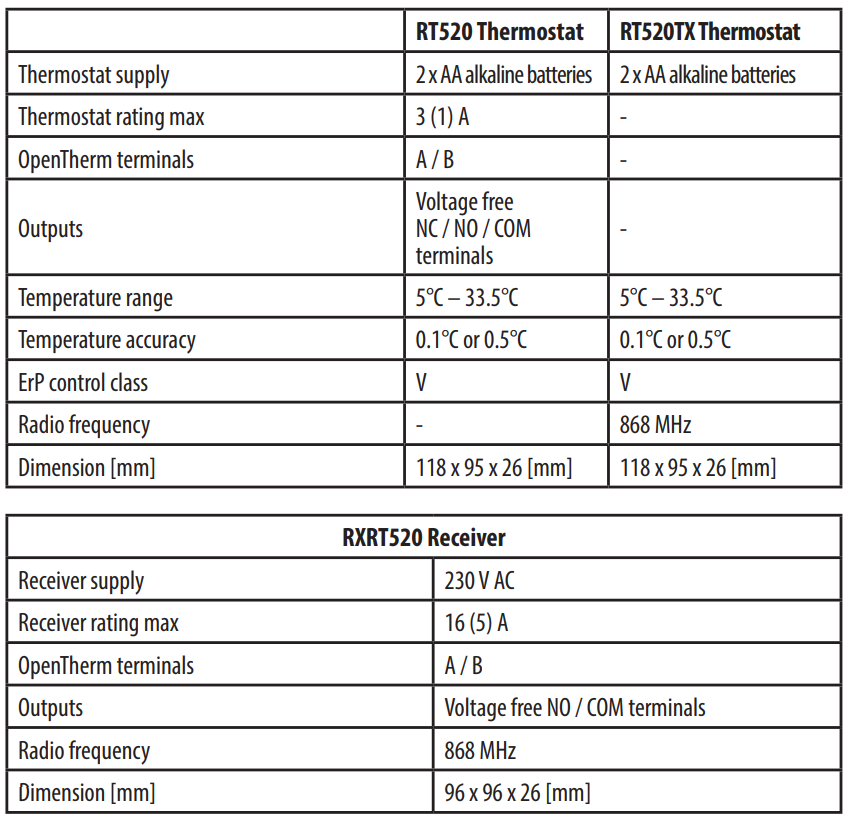 | | RT520 Thermostat | RT520TX Thermostat |
|---|---|---|
| Thermostat supply | 2 x AA alkaline batteries | 2 x AA alkaline batteries |
| Thermostat rating max | 3 (1) A | - |
| OpenTherm terminals | A / B | - |
| Outputs | Voltage free NC / NO / COM terminals | - |
| Temperature range | 5°C – 33.5°C | 5°C – 33.5°C |
| Temperature accuracy | 0.1°C or 0.5°C | 0.1°C or 0.5°C |
| ErP control class | V | V |
| Radio frequency | - | 868 MHz |
| Dimension [mm] | 118 x 95 x 26 [mm] | 118 x 95 x 26 [mm] |

| RXRT520 Receiver | |
|---|---|
| Receiver supply | 230 V AC |
| Receiver rating max | 16 (5) A |
| OpenTherm terminals | A / B |
| Outputs | Voltage free NO / COM terminals |
| Radio frequency | 868 MHz |
| Dimension [mm] | 96 x 96 x 26 [mm] |